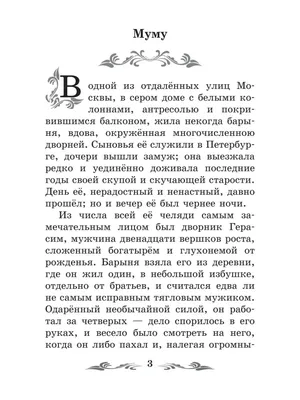 Муму

В одной из отдалённых улиц Москвы, в сером доме с белыми колоннами, антресолью и покривившимся балконом, жила некогда барыня, вдова, окружённая многочисленною дворней. Сыновья её служили в Петербурге, дочери вышли замуж; она выезжала редко и уединённо доживала последние годы своей скупой и скучающей старости. День её, нерадостный и ненастный, давно прошёл; но и вечер её был чернее ночи.

Из числа всей её челяди самым замечательным лицом был дворник Герасим, мужчина двенадцати вершков роста, сложенный богатырём и глухонемой от рожденья. Барыня взяла его из деревни, где он жил один, в небольшой избушке, отдельно от братьев, и считался едва ли не самым исправным тягловым мужиком. Одарённый необычайной силой, он работал за четверых — дело спорилось в его руках, и весело было смотреть на него, когда он либо пахал и, налегая огромны-

3